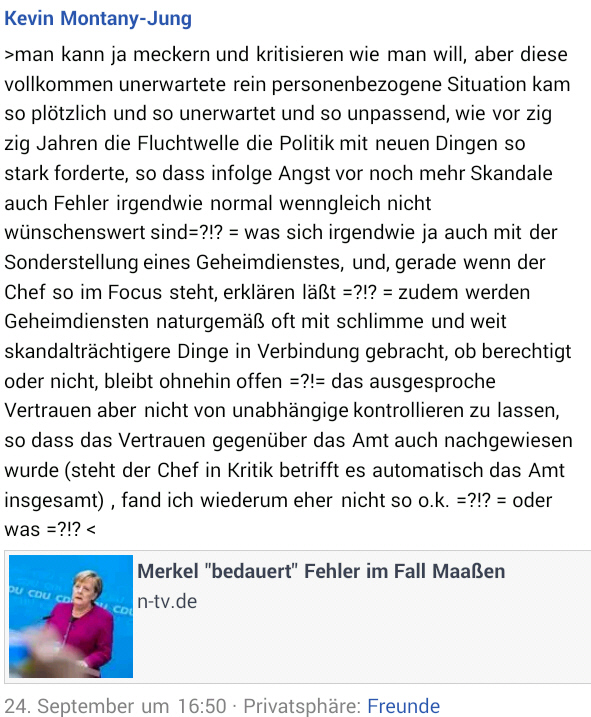 Kevin Montany-Jung

>man kann ja meckern und kritisieren wie man will, aber diese vollkommen unerwartete rein personenbezogene Situation kam so plötzlich und so unerwartet und so unpassend, wie vor zig zig Jahren die Fluchtwelle die Politik mit neuen Dingen so stark forderte, so dass infolge Angst vor noch mehr Skandale auch Fehler irgendwie normal wenngleich nicht wünschenswert sind=?!? = was sich irgendwie ja auch mit der Sonderstellung eines Geheimdienstes, und, gerade wenn der Chef so im Focus steht, erklären läßt =?!? = zudem werden Geheimdiensten naturgemäß oft mit schlimme und weit skandalträchtigere Dinge in Verbindung gebracht, ob berechtigt oder nicht, bleibt ohnehin offen =?!= das ausgesproche Vertrauen aber nicht von unabhängige kontrollieren zu lassen, so dass das Vertrauen gegenüber das Amt auch nachgewiesen wurde (steht der Chef in Kritik betrifft es automatisch das Amt insgesamt) , fand ich wiederum eher nicht so o.k. =?!? = oder was =?!? <

CDU CDU CDU CDU

Merkel "bedauert" Fehler im Fall Maaßen
n-tv.de

24. September um 16:50 · Privatsphäre: Freunde